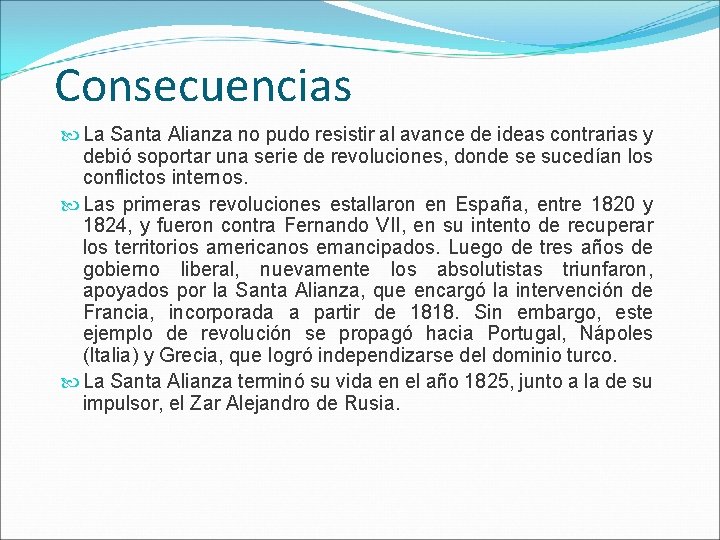 Consecuencias

La Santa Alianza no pudo resistir al avance de ideas contrarias y debió soportar una serie de revoluciones, donde se sucedían los conflictos internos.

Las primeras revoluciones estallaron en España, entre 1820 y 1824, y fueron contra Fernando VII, en su intento de recuperar los territorios americanos emancipados. Luego de tres años de gobierno liberal, nuevamente los absolutistas triunfaron, apoyados por la Santa Alianza, que encargó la intervención de Francia, incorporada a partir de 1818. Sin embargo, este ejemplo de revolución se propagó hacia Portugal, Nápoles (Italia) y Grecia, que logró independizarse del dominio turco.

La Santa Alianza terminó su vida en el año 1825, junto a la de su impulsor, el Zar Alejandro de Rusia.